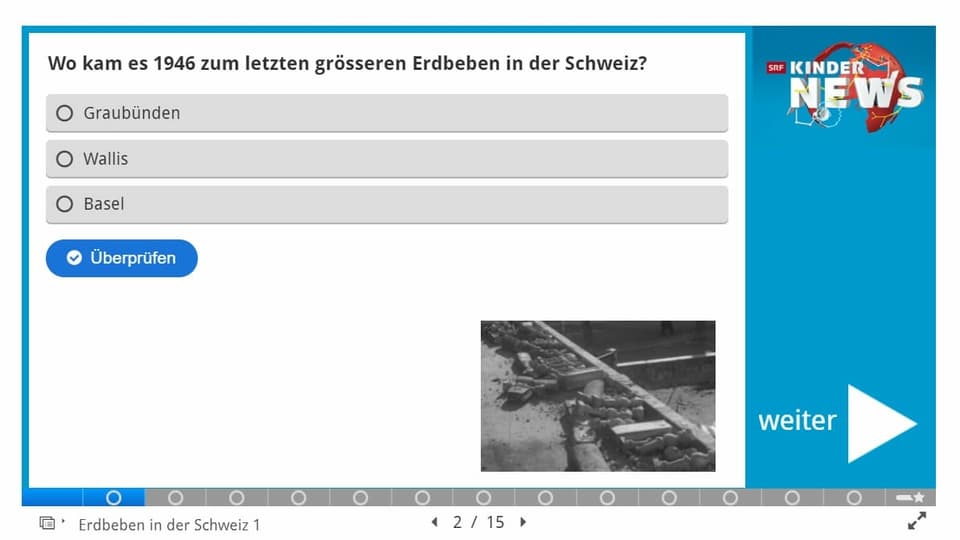 Wo kam es 1946 zum letzten grösseren Erdbeben in der Schweiz?

Graubünden

Wallis

Basel

Überprüfen

SRF KINDER NEWS

weiter

Erdbeben in der Schweiz 1

2 / 15